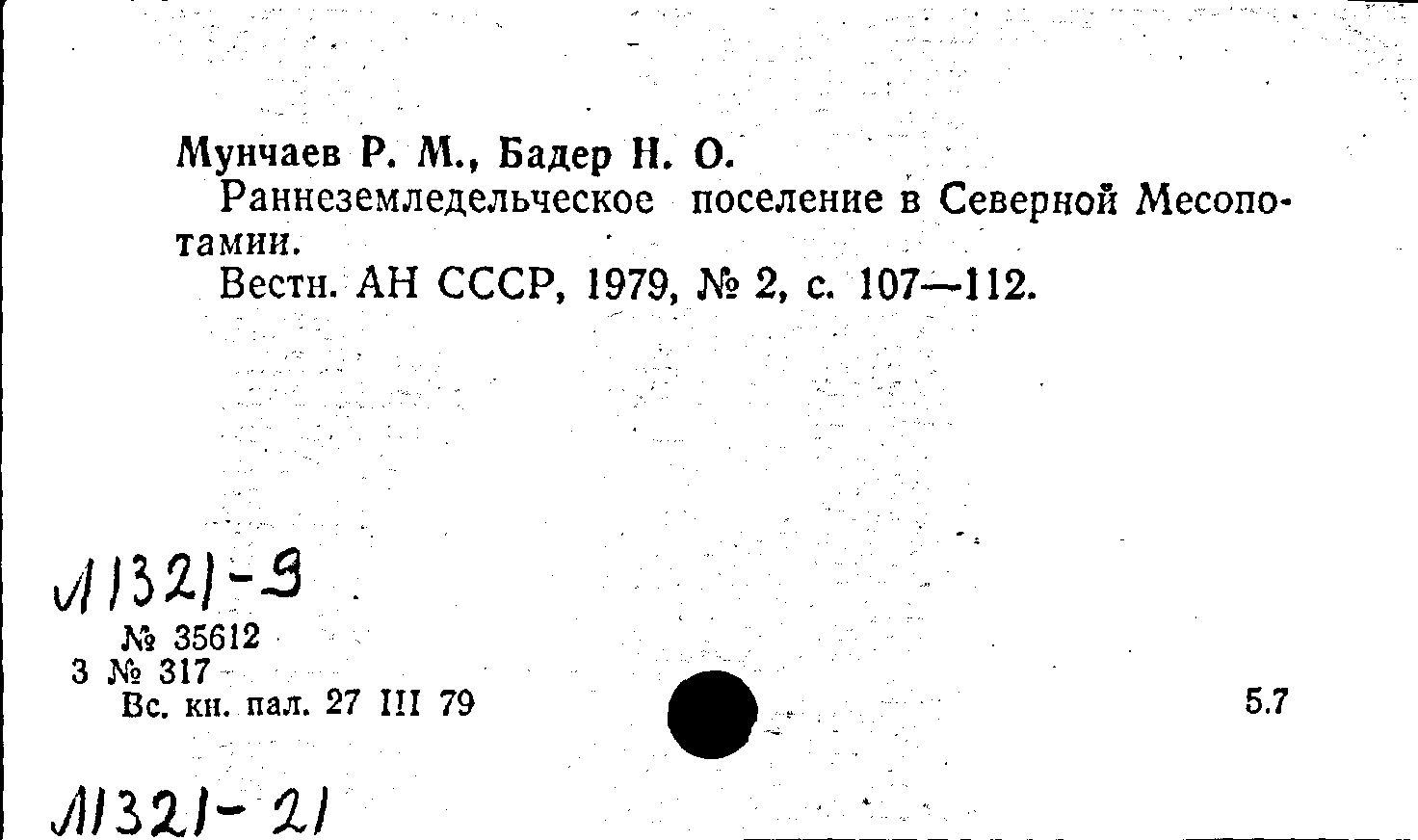 Мунчаев Р. М., Бадер Н. О.
Раннеземледельческое поселение в Северной Месопотамии.
Вестн. АН СССР, 1979, № 2, с. 107—112.

Л1321-9
№ 35612
3 № 317
Вс. кн. пал. 27 III 79

5.7

Л1321-21